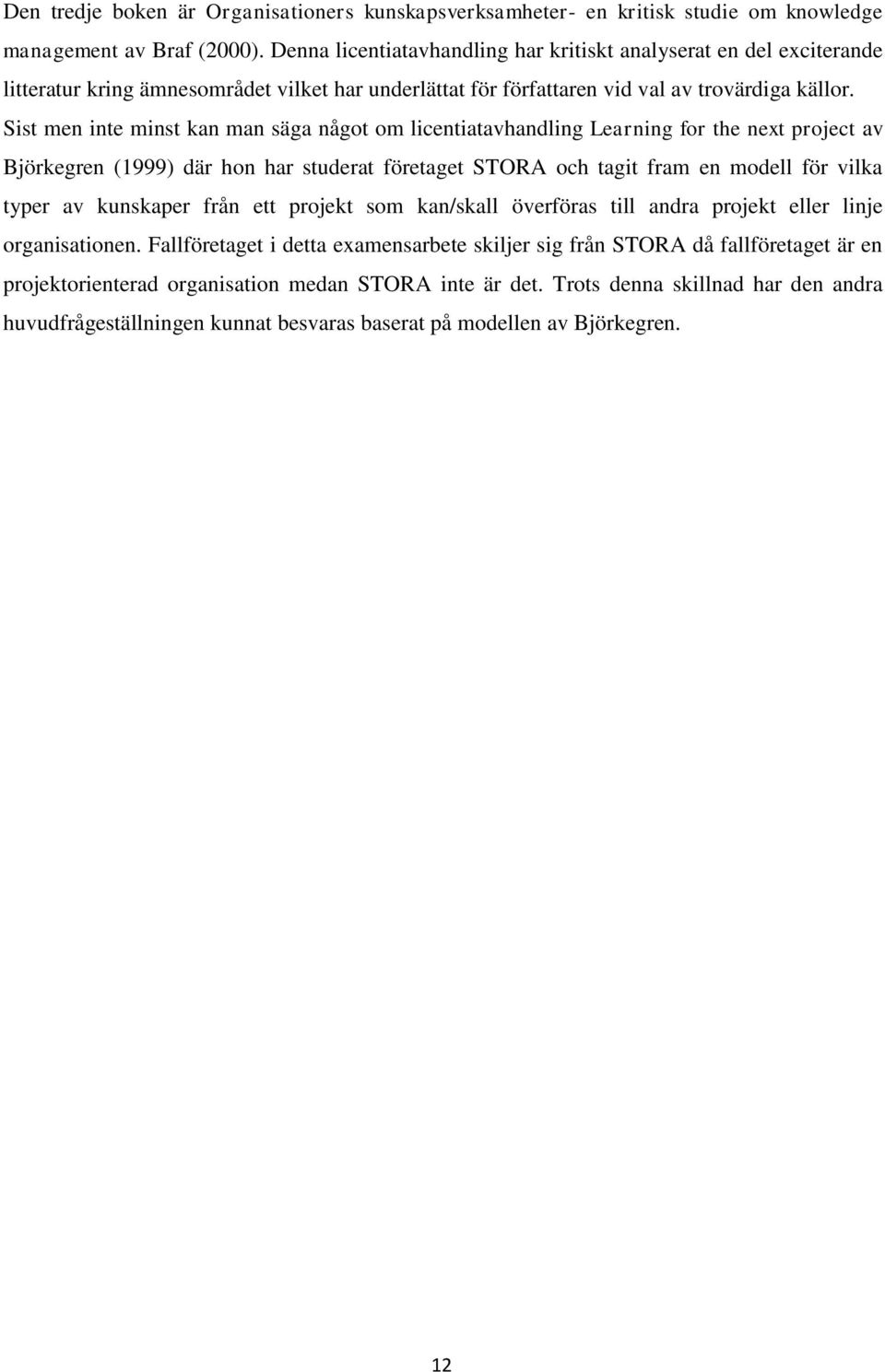 Den tredje boken är Organisationers kunskapsverksamheter- en kritisk studie om knowledge management av Braf (2000). Denna licentiatavhandling har kritiskt analyserat en del exciterande litteratur kring ämnesområdet vilket har underlättat för författaren vid val av trovärdiga källor. Sist men inte minst kan man säga något om licentiatavhandling Learning for the next project av Björkegren (1999) där hon har studerat företaget STORA och tagit fram en modell för vilka typer av kunskaper från ett projekt som kan/skall överföras till andra projekt eller linje organisationen. Fallföretaget i detta examensarbete skiljer sig från STORA då fallföretaget är en projektorienterad organisation medan STORA inte är det. Trots denna skillnad har den andra huvudfrågeställningen kunnat besvaras baserat på modellen av Björkegren.

12